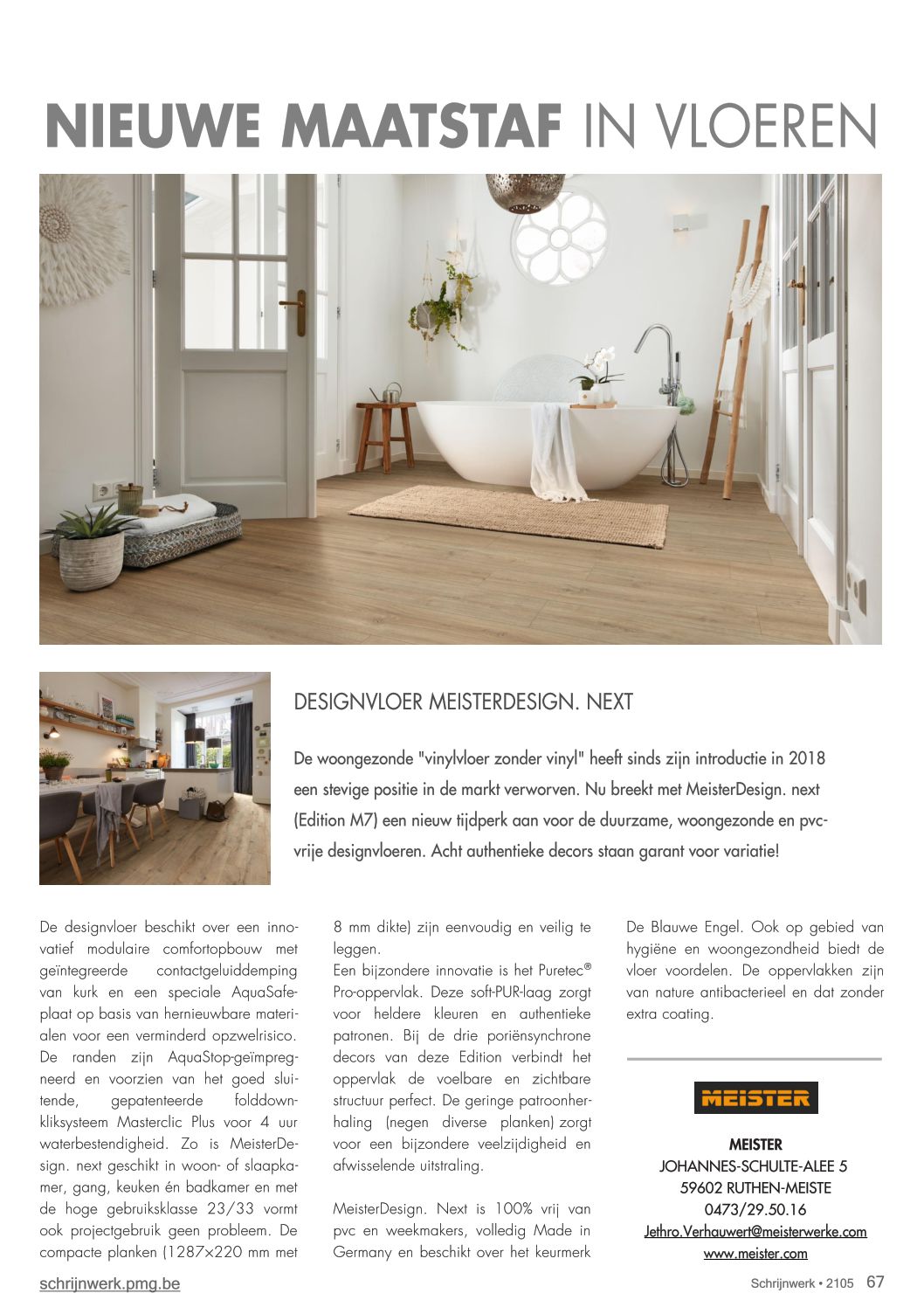 NIEUWE MAATSTAF IN VLOEREN

DESIGNVLOER MEISTERDESIGN. NEXT

De woongezonde "vinylvloer zonder vinyl" heeft sinds zijn introductie in 2018 een stevige positie in de markt verworven. Nu breekt met MeisterDesign. next (Edition M7) een nieuw tijdperk aan voor de duurzame, woongezonde en pvc-vrije designvloeren. Acht authentieke decors staan garant voor variatie!

De designvloer beschikt over een innovatief modulaire comfortopbouw met geïntegreerde contactgeluiddemping van kurk en een speciale AquaSafe-plaat op basis van hernieuwbare materialen voor een verminderd opzwelrisico. De randen zijn AquaStop-geïmpregneerd en voorzien van het goed sluitende, gepatenteerde folddown-kliksysteem Masterclic Plus voor 4 uur waterbestendigheid. Zo is MeisterDesign. next geschikt in woon- of slaapkamer, gang, keuken én badkamer en met de hoge gebruiksklasse 23/33 vormt ook projectgebruik geen probleem. De compacte planken (1287×220 mm met 8 mm dikte) zijn eenvoudig en veilig te leggen.
Een bijzondere innovatie is het Puretec® Pro-oppervlak. Deze soft-PUR-laag zorgt voor heldere kleuren en authentieke patronen. Bij de drie poriënsynchrone decors van deze Edition verbindt het oppervlak de voelbare en zichtbare structuur perfect. De geringe patroonherhaling (negen diverse planken) zorgt voor een bijzondere veelzijdigheid en afwisselende uitstraling.

MeisterDesign. Next is 100% vrij van pvc en weekmakers, volledig Made in Germany en beschikt over het keurmerk De Blauwe Engel. Ook op gebied van hygiëne en woongezondheid biedt de vloer voordelen. De oppervlakken zijn van nature antibacterieel en dat zonder extra coating.

MEISTER

MEISTER
JOHANNES-SCHULTE-ALEE 5
59602 RUTHEN-MEISTE
0473/29.50.16
Jethro.Verhauwert@meisterwerke.com
www.meister.com

schrijnwerk.pmg.be
Schrijnwerk • 2105 67